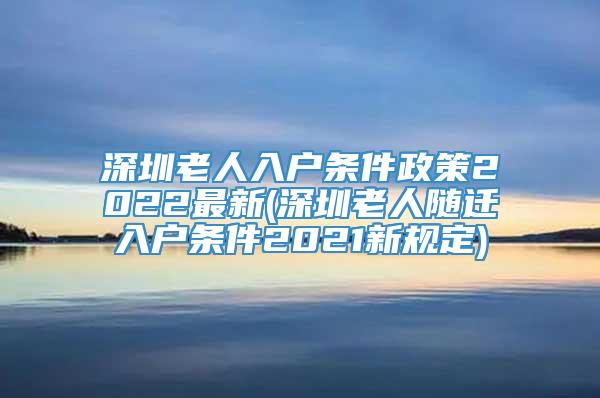 深圳老人入户条件政策2022最新(深圳老人随迁入户条件2021新规定)